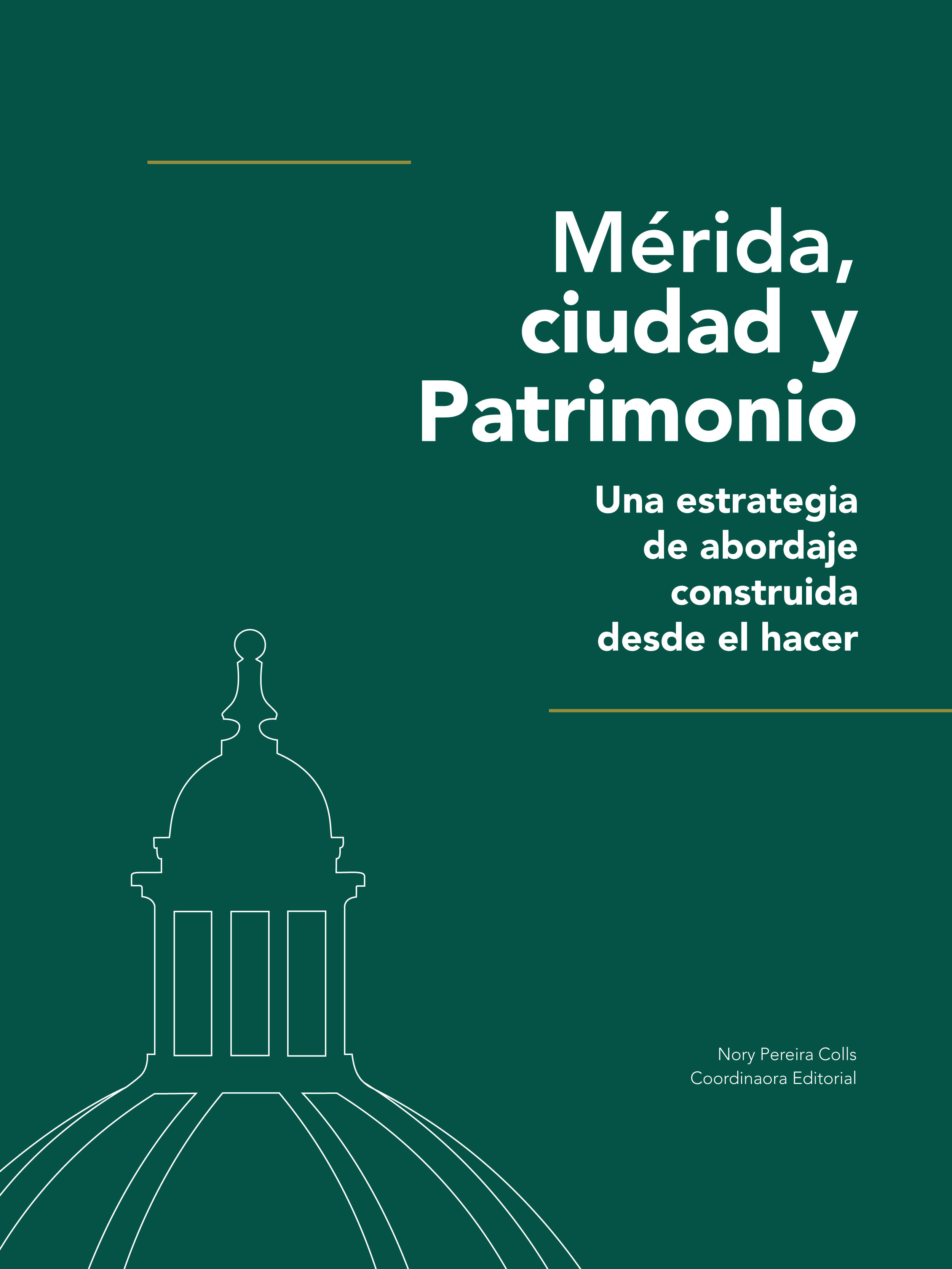 Mérida, ciudad y Patrimonio

Una estrategia de abordaje construida desde el hacer

Nory Pereira Colls
Coordinaora Editorial